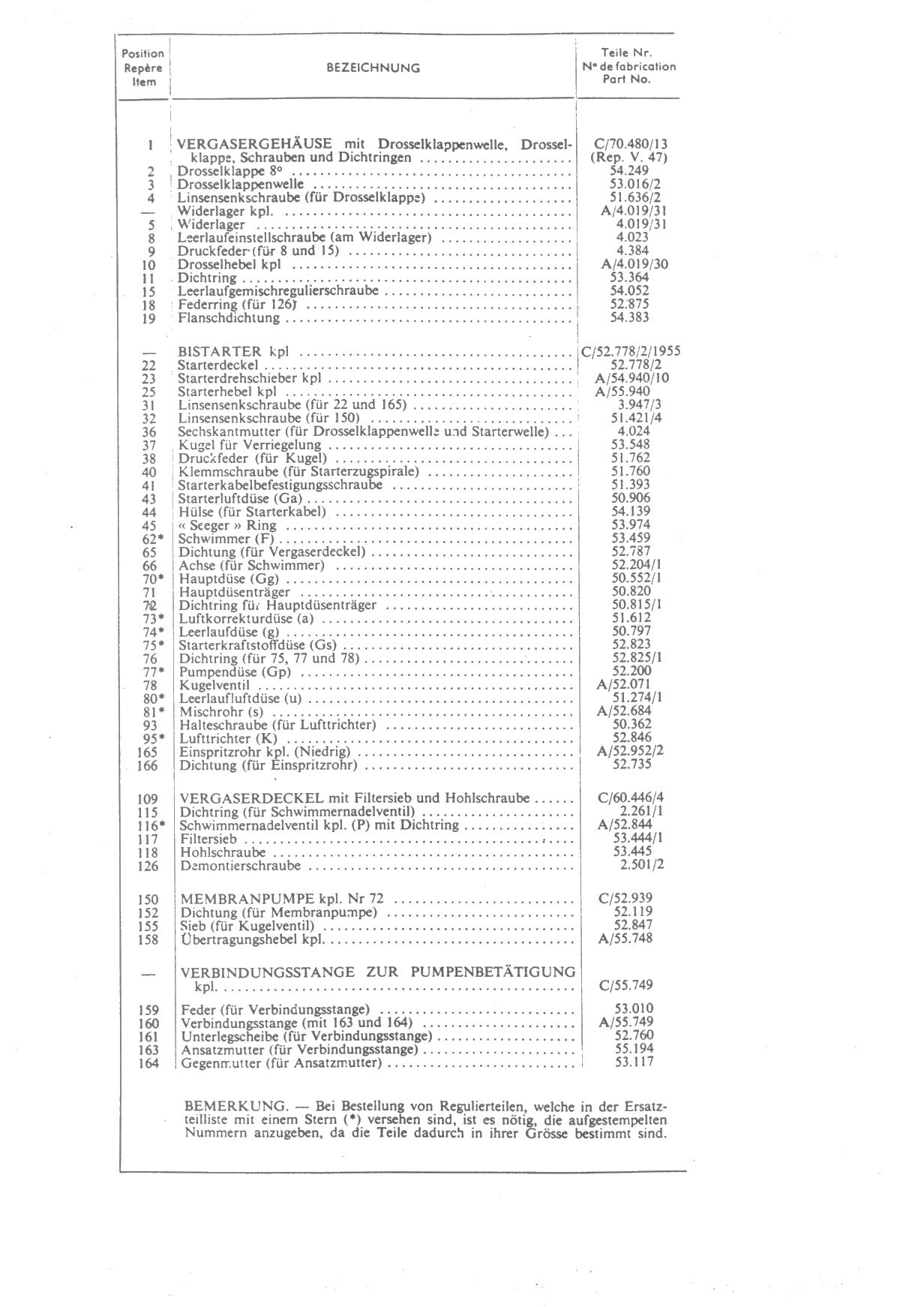 | Position Repère Item | BEZEICHNUNG | Teile Nr. N° de fabrication Part No. |
|---|---|---|
| 1 | VERGASERGEHÄUSE mit Drosselklappenwelle, Drosselklappe, Schrauben und Dichtringen | C/70.480/13 (Rep. V. 47) |
| 2 | Drosselklappe 8° | 54.249 |
| 3 | Drosselklappenwelle | 53.016/2 |
| 4 | Linsensenkschraube (für Drosselklappe) | 51.636/2 |
| — | Widerlager kpl. | A/4.019/31 |
| 5 | Widerlager | 4.019/31 |
| 8 | Leerlaufeinstellschraube (am Widerlager) | 4.023 |
| 9 | Druckfeder (für 8 und 15) | 4.384 |
| 10 | Drosselhebel kpl | A/4.019/30 |
| 11 | Dichtring | 53.364 |
| 15 | Leerlaufgemischregulierschraube | 54.052 |
| 18 | Federring (für 126) | 52.875 |
| 19 | Flanschdichtung | 54.383 |
| — | BISTARTER kpl | C/52.778/2/1955 |
| 22 | Starterdeckel | 52.778/2 |
| 23 | Starterdrehschieber kpl | A/54.940/10 |
| 25 | Starterhebel kpl | A/55.940 |
| 31 | Linsensenkschraube (für 22 und 165) | 3.947/3 |
| 32 | Linsensenkschraube (für 150) | 51.421/4 |
| 36 | Sechskantmutter (für Drosselklappenwelle und Starterwelle) | 4.024 |
| 37 | Kugel für Verriegelung | 53.548 |
| 38 | Druckfeder (für Kugel) | 51.762 |
| 40 | Klemmschraube (für Starterzugspirale) | 51.760 |
| 41 | Starterkabelbefestigungsschraube | 51.393 |
| 43 | Starterluftdüse (Ga) | 50.906 |
| 44 | Hülse (für Starterkabel) | 54.139 |
| 45 | « Seeger » Ring | 53.974 |
| 62* | Schwimmer (F) | 53.459 |
| 65 | Dichtung (für Vergaserdeckel) | 52.787 |
| 66 | Achse (für Schwimmer) | 52.204/1 |
| 70* | Hauptdüse (Gg) | 50.552/1 |
| 71 | Hauptdüsenträger | 50.820 |
| 72 | Dichtring für Hauptdüsenträger | 50.815/1 |
| 73* | Luftkorrekturdüse (a) | 51.612 |
| 74* | Leerlaufdüse (g) | 50.797 |
| 75* | Starterkraftstoffdüse (Gs) | 52.823 |
| 76 | Dichtring (für 75, 77 und 78) | 52.825/1 |
| 77* | Pumpendüse (Gp) | 52.200 |
| 78 | Kugelventil | A/52.071 |
| 80* | Leerlaufluftdüse (u) | 51.274/1 |
| 81* | Mischrohr (s) | A/52.684 |
| 93 | Halteschraube (für Lufttrichter) | 50.362 |
| 95* | Lufttrichter (K) | 52.846 |
| 165 | Einspritzrohr kpl. (Niedrig) | A/52.952/2 |
| 166 | Dichtung (für Einspritzrohr) | 52.735 |
| 109 | VERGASERDECKEL mit Filtersieb und Hohlschraube | C/60.446/4 |
| 115 | Dichtring (für Schwimmernadelventil) | 2.261/1 |
| 116* | Schwimmernadelventil kpl. (P) mit Dichtring | A/52.844 |
| 117 | Filtersieb | 53.444/1 |
| 118 | Hohlschraube | 53.445 |
| 126 | Demontierschraube | 2.501/2 |
| 150 | MEMBRANPUMPE kpl. Nr 72 | C/52.939 |
| 152 | Dichtung (für Membranpumpe) | 52.119 |
| 155 | Sieb (für Kugelventil) | 52.847 |
| 158 | Übertragungshebel kpl. | A/55.748 |
| — | VERBINDUNGSSTANGE ZUR PUMPENBETÄTIGUNG kpl. | C/55.749 |
| 159 | Feder (für Verbindungsstange) | 53.010 |
| 160 | Verbindungsstange (mit 163 und 164) | A/55.749 |
| 161 | Unterlegscheibe (für Verbindungsstange) | 52.760 |
| 163 | Ansatzmutter (für Verbindungsstange) | 55.194 |
| 164 | Gegenmutter (für Ansatzmutter) | 53.117 |

BEMERKUNG. — Bei Bestellung von Regulierteilen, welche in der Ersatzteilliste mit einem Stern (*) versehen sind, ist es nötig, die aufgestempelten Nummern anzugeben, da die Teile dadurch in ihrer Grösse bestimmt sind.